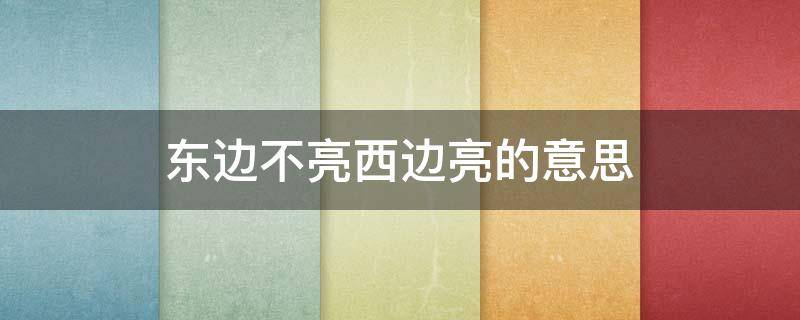 东边不亮西边亮的意思